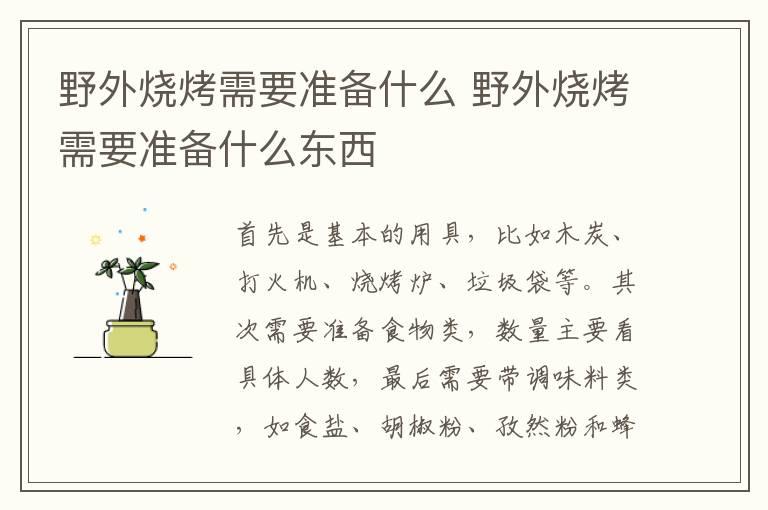 野外烧烤需要准备什么 野外烧烤需要准备什么东西

首先是基本的用具，比如木炭、打火机、烧烤炉、垃圾袋等。其次需要准备食物类，数量主要看具体人数，最后需要带调味料类，如食盐、胡椒粉、孜然粉和蜂